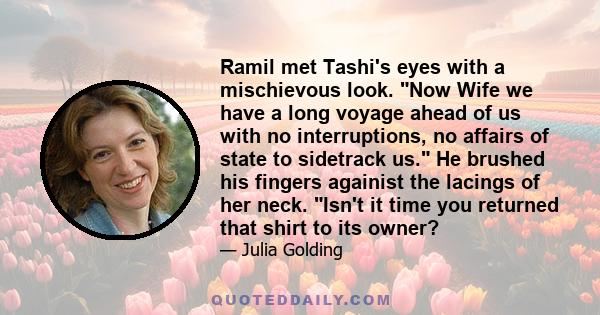 Ramil met Tashi's eyes with a mischievous look. "Now Wife we have a long voyage ahead of us with no interruptions, no affairs of state to sidetrack us." He brushed his fingers againist the lacings of her neck. "Isn't it time you returned that shirt to its owner?

— Julia Golding

QUOTEDDAILY.COM